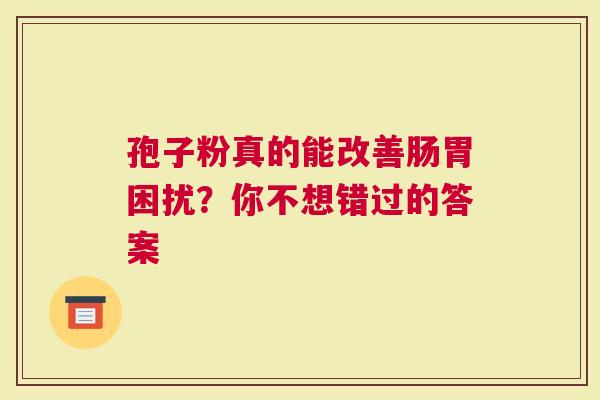 孢子粉真的能改善肠胃困扰？你不想错过的答案